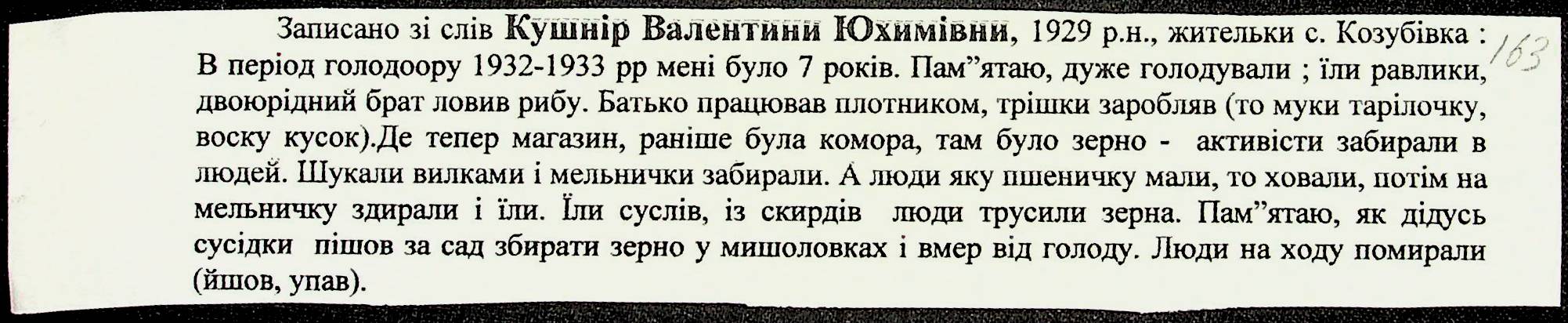 Записано зі слів Кушнір Валентини Юхимівни, 1929 р.н., жительки с. Козубівка : В період голодоору 1932-1933 рр мені було 7 років. Пам"ятаю, дуже голодували ; їли равлики, двоюрідний брат ловив рибу. Батько працював плотником, трішки заробляв (то муки тарілочку, воску кусок).Де тепер магазин, раніше була комора, там було зерно - активісти забирали в людей. Шукали вилками і мельнички забирали. А люди яку пшеничку мали, то ховали, потім на мельничку здирали і їли. Їли суслів, із скирдів люди трусили зерна. Пам"ятаю, як дідусь сусідки пішов за сад збирати зерно у мишоловках і вмер від голоду. Люди на ходу помирали (йшов, упав).

163